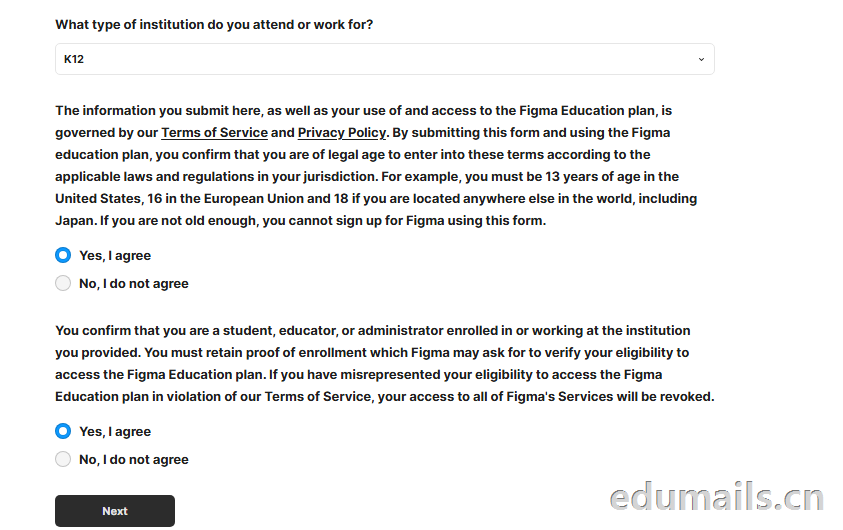 What type of institution do you attend or work for?

K12

The information you submit here, as well as your use of and access to the Figma Education plan, is governed by our Terms of Service and Privacy Policy. By submitting this form and using the Figma education plan, you confirm that you are of legal age to enter into these terms according to the applicable laws and regulations in your jurisdiction. For example, you must be 13 years of age in the United States, 16 in the European Union and 18 if you are located anywhere else in the world, including Japan. If you are not old enough, you cannot sign up for Figma using this form.

Yes, I agree

No, I do not agree

You confirm that you are a student, educator, or administrator enrolled in or working at the institution you provided. You must retain proof of enrollment which Figma may ask for to verify your eligibility to access the Figma Education plan. If you have misrepresented your eligibility to access the Figma Education plan in violation of our Terms of Service, your access to all of Figma's Services will be revoked.

Yes, I agree

No, I do not agree

Next

edumails.cn